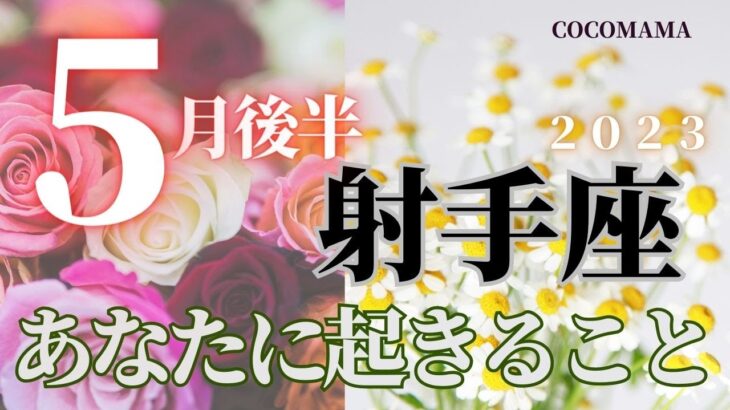 COCOMAMA

5月後半

2023

射手座

あなたに起きること